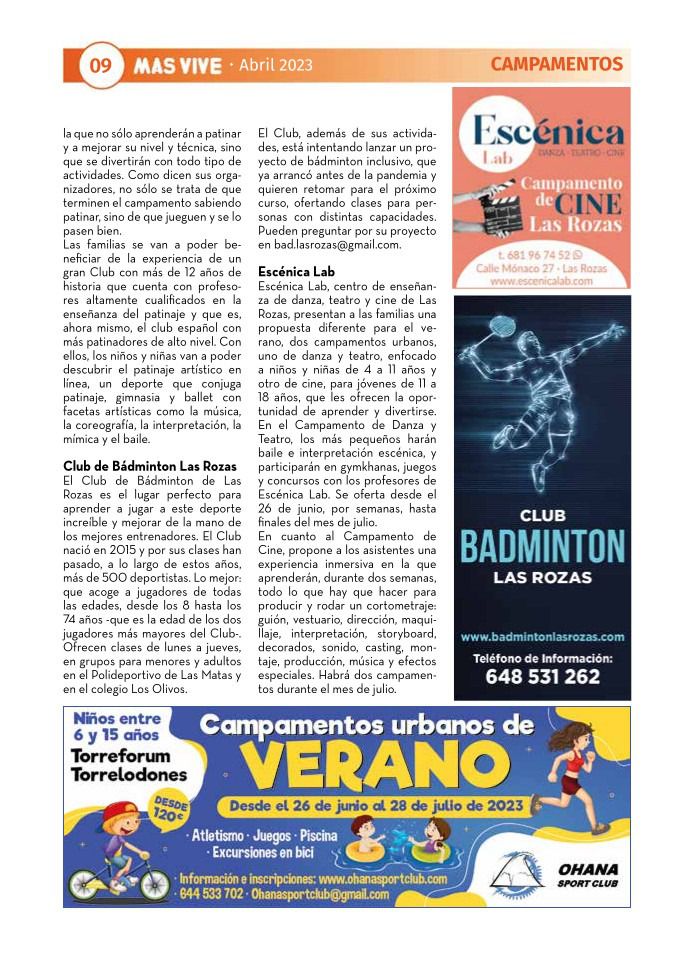 09 MAS VIVE · Abril 2023

CAMPAMENTOS

la que no sólo aprenderán a patinar y a mejorar su nivel y técnica, sino que se divertirán con todo tipo de actividades. Como dicen sus organizadores, no sólo se trata de que terminen el campamento sabiendo patinar, sino de que jueguen y se lo pasen bien.

Las familias se van a poder beneficiar de la experiencia de un gran Club con más de 12 años de historia que cuenta con profesores altamente cualificados en la enseñanza del patinaje y que es, ahora mismo, el club español con más patinadores de alto nivel. Con ellos, los niños y niñas van a poder descubrir el patinaje artístico en línea, un deporte que conjuga patinaje, gimnasia y ballet con facetas artísticas como la música, la coreografía, la interpretación, la mímica y el baile.

Club de Bádminton Las Rozas

El Club de Bádminton de Las Rozas es el lugar perfecto para aprender a jugar a este deporte increíble y mejorar de la mano de los mejores entrenadores. El Club nació en 2015 y por sus clases han pasado, a lo largo de estos años, más de 500 deportistas. Lo mejor: que acoge a jugadores de todas las edades, desde los 8 hasta los 74 años -que es la edad de los dos jugadores más mayores del Club-. Ofrecen clases de lunes a jueves, en grupos para menores y adultos en el Polideportivo de Las Matas y en el colegio Los Olivos.

El Club, además de sus actividades, está intentando lanzar un proyecto de bádminton inclusivo, que ya arrancó antes de la pandemia y quieren retomar para el próximo curso, ofertando clases para personas con distintas capacidades. Pueden preguntar por su proyecto en bad.lasrozas@gmail.com.

Escénica Lab

Escénica Lab, centro de enseñanza de danza, teatro y cine de Las Rozas, presentan a las familias una propuesta diferente para el verano, dos campamentos urbanos, uno de danza y teatro, enfocado a niños y niñas de 4 a 11 años y otro de cine, para jóvenes de 11 a 18 años, que les ofrecen la oportunidad de aprender y divertirse. En el Campamento de Danza y Teatro, los más pequeños harán baile e interpretación escénica, y participarán en gymkhanas, juegos y concursos con los profesores de Escénica Lab. Se oferta desde el 26 de junio, por semanas, hasta finales del mes de julio.

En cuanto al Campamento de Cine, propone a los asistentes una experiencia inmersiva en la que aprenderán, durante dos semanas, todo lo que hay que hacer para producir y rodar un cortometraje: guión, vestuario, dirección, maquillaje, interpretación, storyboard, decorados, sonido, casting, montaje, producción, música y efectos especiales. Habrá dos campamentos durante el mes de julio.

Escénica Lab
DANZA · TEATRO · CINE
Campamento de CINE Las Rozas
t. 681 96 74 52
Calle Mónaco 27 · Las Rozas
www.escenicalab.com

CLUB BADMINTON LAS ROZAS
www.badmintonlasrozas.com
Teléfono de Información:
648 531 262

Niños entre 6 y 15 años
Torreforum Torrelodones
DESDE 120€
Campamentos urbanos de VERANO
Desde el 26 de junio al 28 de julio de 2023
· Atletismo · Juegos · Piscina
· Excursiones en bici
· Información e inscripciones: www.ohanasportclub.com
· 644 533 702 · Ohanasportclub@gmail.com
OHANA SPORT CLUB